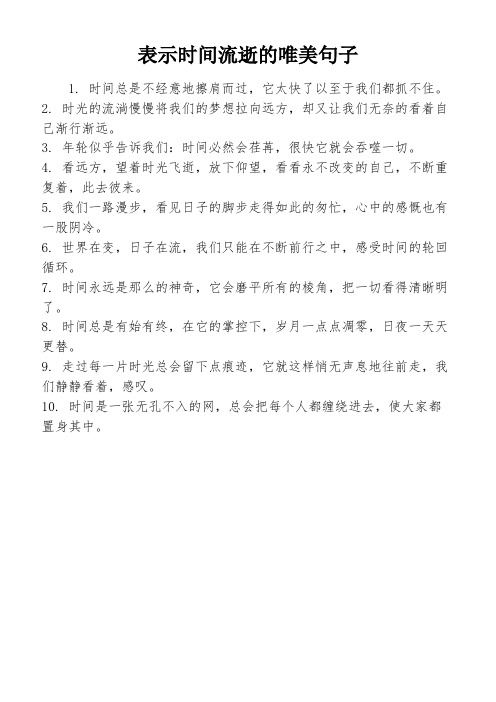 表示时间流逝的唯美句子

1. 时间总是不经意地擦肩而过，它太快了以至于我们都抓不住。

2. 时光的流淌慢慢将我们的梦想拉向远方，却又让我们无奈的看着自己渐行渐远。

3. 年轮似乎告诉我们：时间必然会荏苒，很快它就会吞噬一切。

4. 看远方，望着时光飞逝，放下仰望，看看永不改变的自己，不断重复着，此去彼来。

5. 我们一路漫步，看见日子的脚步走得如此的匆忙，心中的感慨也有一股阴冷。

6. 世界在变，日子在流，我们只能在不断前行之中，感受时间的轮回循环。

7. 时间永远是那么的神奇，它会磨平所有的棱角，把一切看得清晰明了。

8. 时间总是有始有终，在它的掌控下，岁月一点点凋零，日夜一天天更替。

9. 走过每一片时光总会留下点痕迹，它就这样悄无声息地往前走，我们静静看着，感叹。

10. 时间是一张无孔不入的网，总会把每个人都缠绕进去，使大家都置身其中。